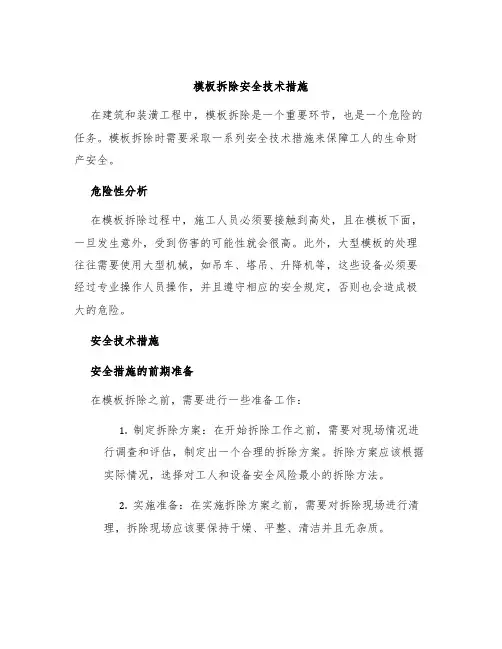 模板拆除安全技术措施

在建筑和装潢工程中，模板拆除是一个重要环节，也是一个危险的任务。模板拆除时需要采取一系列安全技术措施来保障工人的生命财产安全。

危险性分析

在模板拆除过程中，施工人员必须要接触到高处，且在模板下面，一旦发生意外，受到伤害的可能性就会很高。此外，大型模板的处理往往需要使用大型机械，如吊车、塔吊、升降机等，这些设备必须要经过专业操作人员操作，并且遵守相应的安全规定，否则也会造成极大的危险。

安全技术措施

安全措施的前期准备

在模板拆除之前，需要进行一些准备工作：

1. 制定拆除方案：在开始拆除工作之前，需要对现场情况进行调查和评估，制定出一个合理的拆除方案。拆除方案应该根据实际情况，选择对工人和设备安全风险最小的拆除方法。

2. 实施准备：在实施拆除方案之前，需要对拆除现场进行清理，拆除现场应该要保持干燥、平整、清洁并且无杂质。